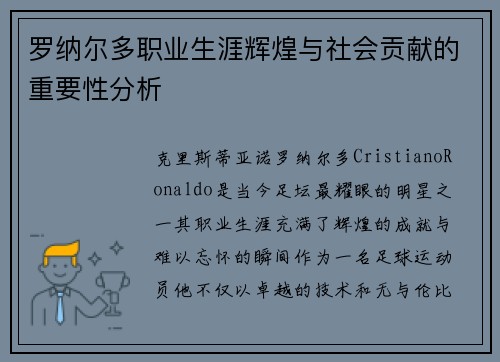 罗纳尔多职业生涯辉煌与社会贡献的重要性分析

克里斯蒂亚诺罗纳尔多CristianoRonaldo是当今足坛最耀眼的明星之一其职业生涯充满了辉煌的成就与难以忘怀的瞬间作为一名足球运动员他不仅以卓越的技术和无与伦比